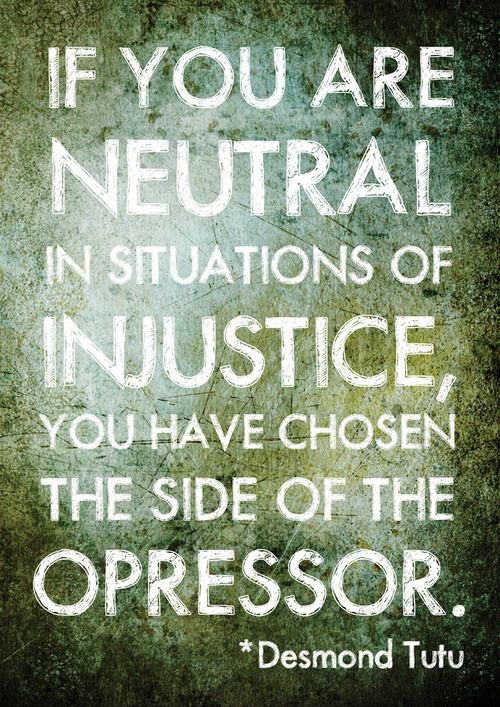 IF YOU ARE NEUTRAL IN SITUATIONS OF INJUSTICE, YOU HAVE CHOSEN THE SIDE OF THE OPRESSOR.

*Desmond Tutu